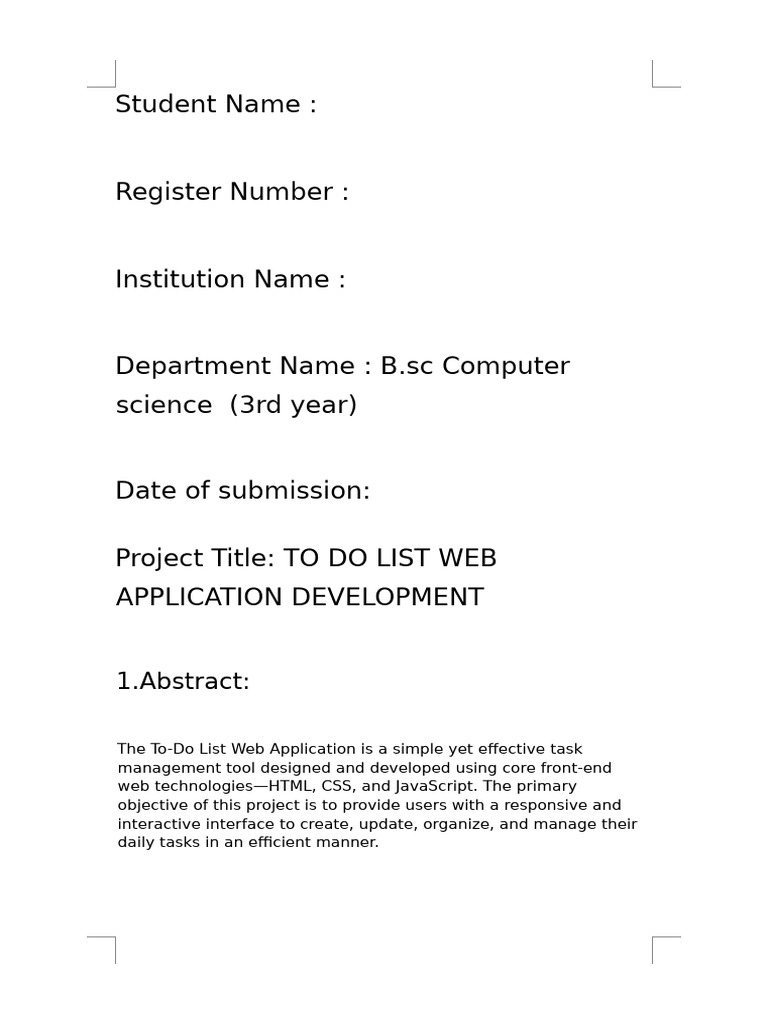 Student Name :

Register Number :

Institution Name :

Department Name : B.sc Computer science (3rd year)

Date of submission:

Project Title: TO DO LIST WEB APPLICATION DEVELOPMENT

1.Abstract:

The To-Do List Web Application is a simple yet effective task management tool designed and developed using core front-end web technologies—HTML, CSS, and JavaScript. The primary objective of this project is to provide users with a responsive and interactive interface to create, update, organize, and manage their daily tasks in an efficient manner.